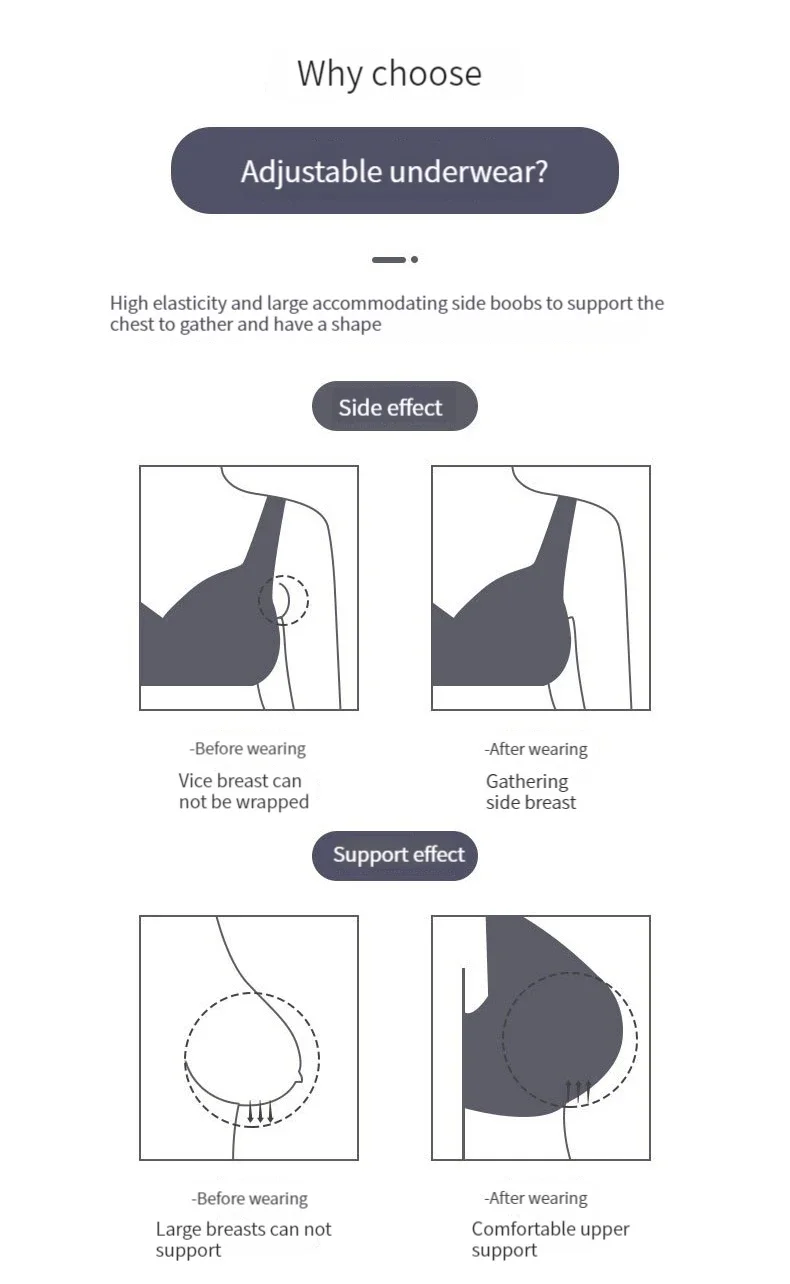 Why choose

Adjustable underwear?

High elasticity and large accommodating side boobs to support the chest to gather and have a shape

Side effect

-Before wearing
Vice breast can not be wrapped

-After wearing
Gathering side breast

Support effect

-Before wearing
Large breasts can not support

-After wearing
Comfortable upper support